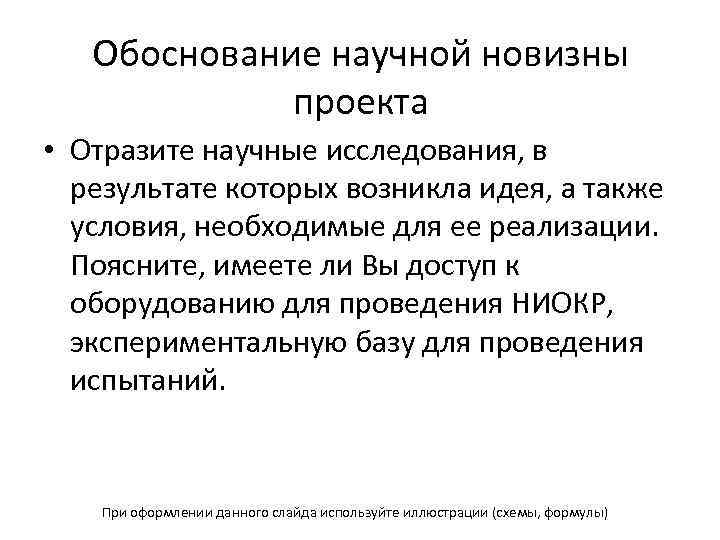 Обоснование научной новизны проекта

• Отразите научные исследования, в результате которых возникла идея, а также условия, необходимые для ее реализации. Поясните, имеете ли Вы доступ к оборудованию для проведения НИОКР, экспериментальную базу для проведения испытаний.

При оформлении данного слайда используйте иллюстрации (схемы, формулы)